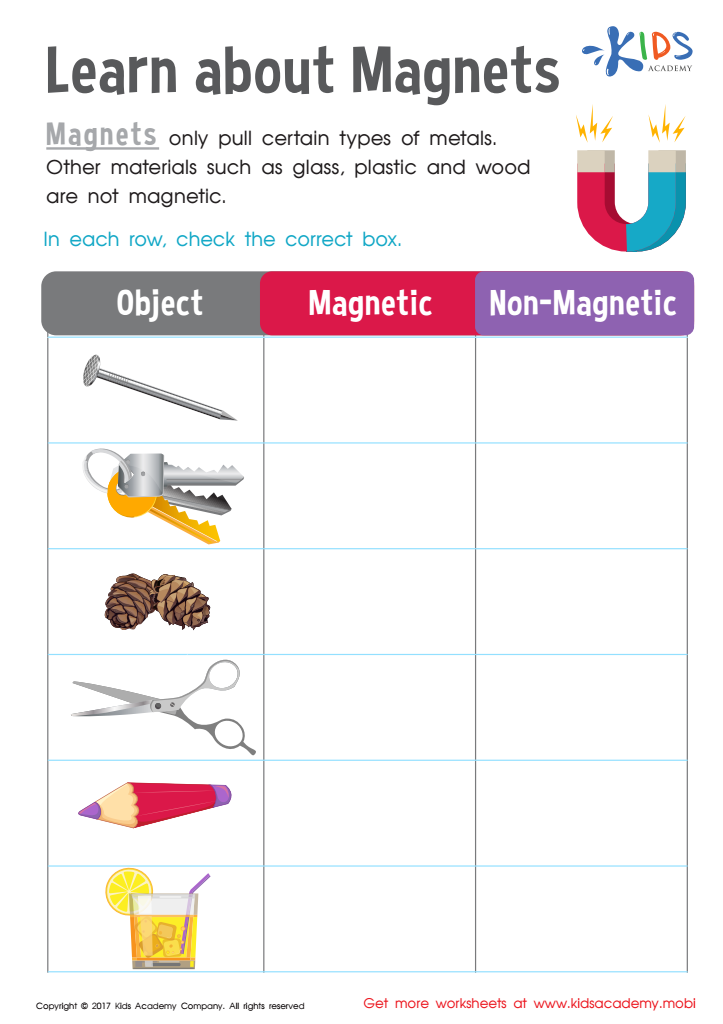 Learn about Magnets

KIDS ACADEMY

Magnets only pull certain types of metals. Other materials such as glass, plastic and wood are not magnetic.

In each row, check the correct box.

| Object | Magnetic | Non-Magnetic |
|---|---|---|
| | | |
| | | |
| | | |
| | | |
| | | |
| | | |

Copyright © 2017 Kids Academy Company. All rights reserved

Get more worksheets at www.kidsacademy.mobi